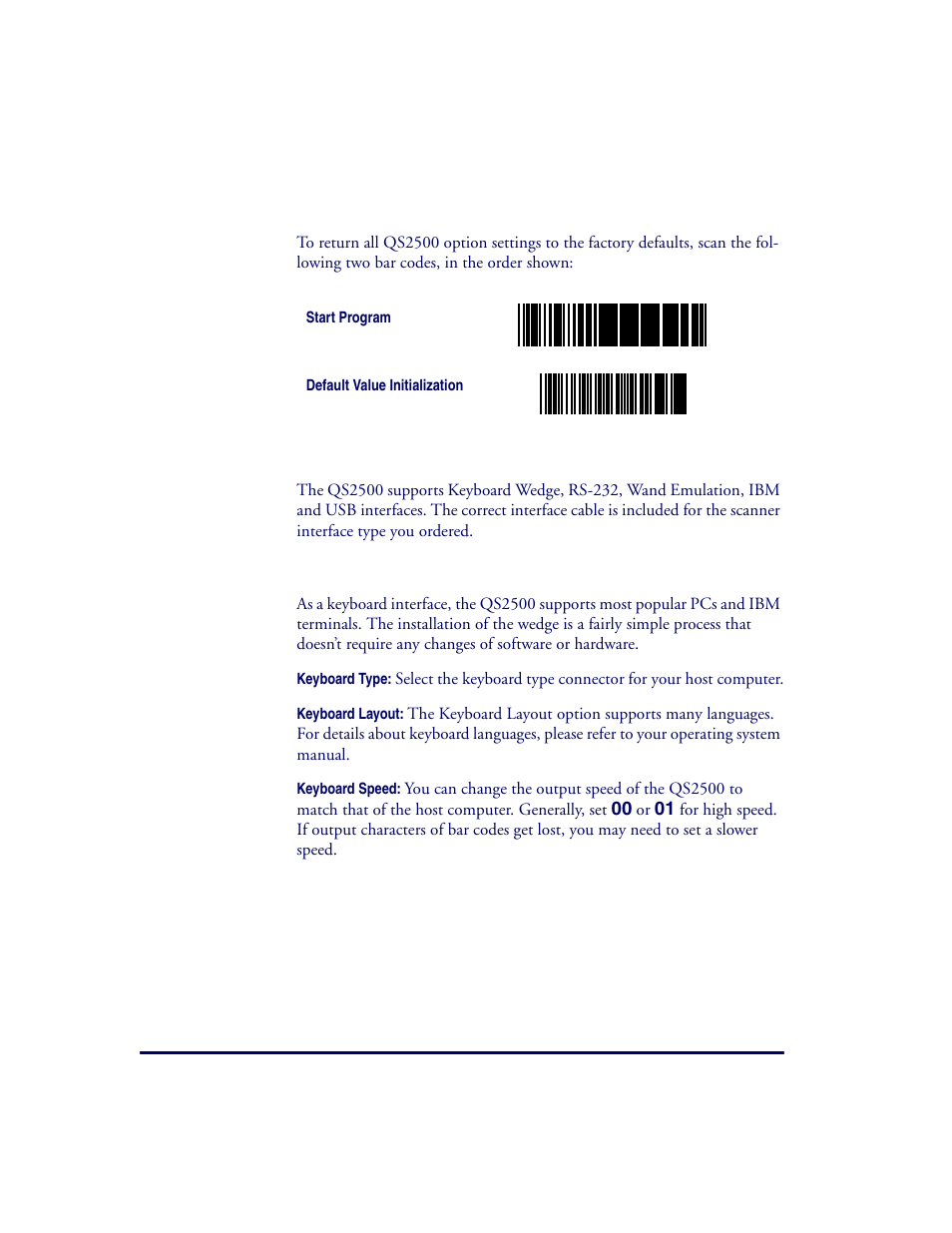 To return all QS2500 option settings to the factory defaults, scan the following two bar codes, in the order shown:

Start Program

Default Value Initialization

The QS2500 supports Keyboard Wedge, RS-232, Wand Emulation, IBM and USB interfaces. The correct interface cable is included for the scanner interface type you ordered.

As a keyboard interface, the QS2500 supports most popular PCs and IBM terminals. The installation of the wedge is a fairly simple process that doesn't require any changes of software or hardware.

Keyboard Type: Select the keyboard type connector for your host computer.

Keyboard Layout: The Keyboard Layout option supports many languages. For details about keyboard languages, please refer to your operating system manual.

Keyboard Speed: You can change the output speed of the QS2500 to match that of the host computer. Generally, set 00 or 01 for high speed. If output characters of bar codes get lost, you may need to set a slower speed.